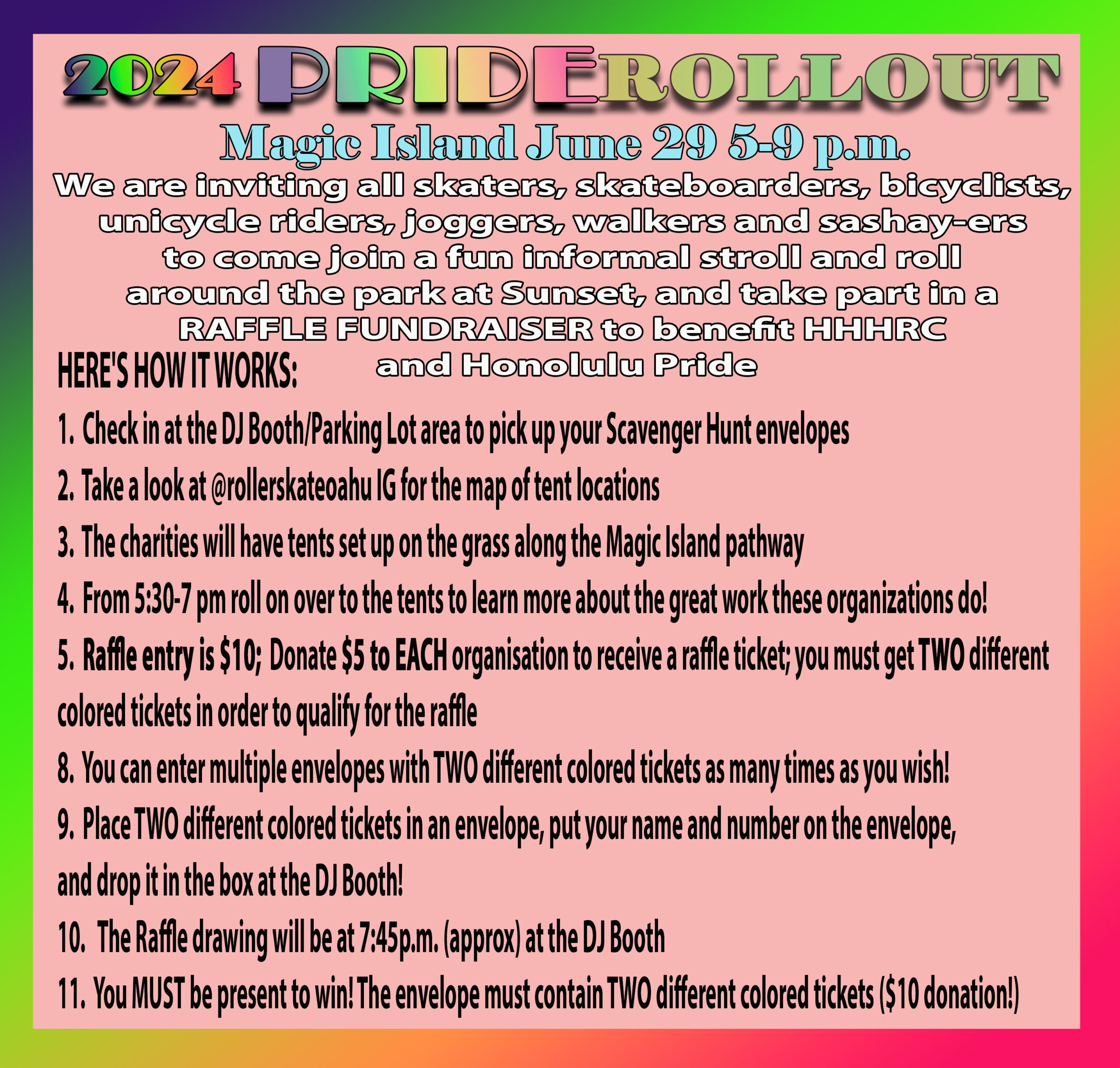 2024 PRIDEROLLOUT

Magic Island June 29 5-9 p.m.

We are inviting all skaters, skateboarders, bicyclists, unicycle riders, joggers, walkers and sashay-ers to come join a fun informal stroll and roll around the park at Sunset, and take part in a RAFFLE FUNDRAISER to benefit HHHRC and Honolulu Pride

HERE'S HOW IT WORKS:

1. Check in at the DJ Booth/Parking Lot area to pick up your Scavenger Hunt envelopes

2. Take a look at @rollerskateoahu IG for the map of tent locations

3. The charities will have tents set up on the grass along the Magic Island pathway

4. From 5:30-7 pm roll on over to the tents to learn more about the great work these organizations do!

5. Raffle entry is $10; Donate $5 to EACH organisation to receive a raffle ticket; you must get TWO different colored tickets in order to qualify for the raffle

8. You can enter multiple envelopes with TWO different colored tickets as many times as you wish!

9. Place TWO different colored tickets in an envelope, put your name and number on the envelope, and drop it in the box at the DJ Booth!

10. The Raffle drawing will be at 7:45p.m. (approx) at the DJ Booth

11. You MUST be present to win! The envelope must contain TWO different colored tickets ($10 donation!)